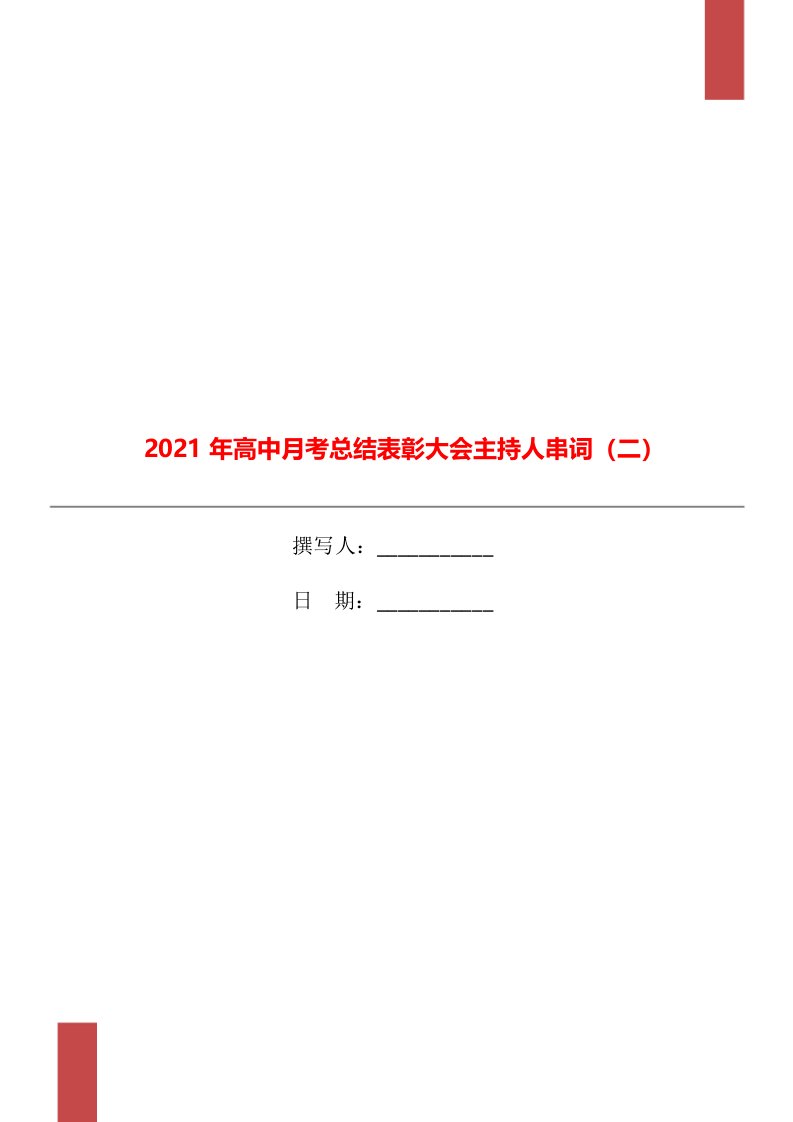 2021 年高中月考总结表彰大会主持人串词（二）

撰写人：___________

日　期：___________